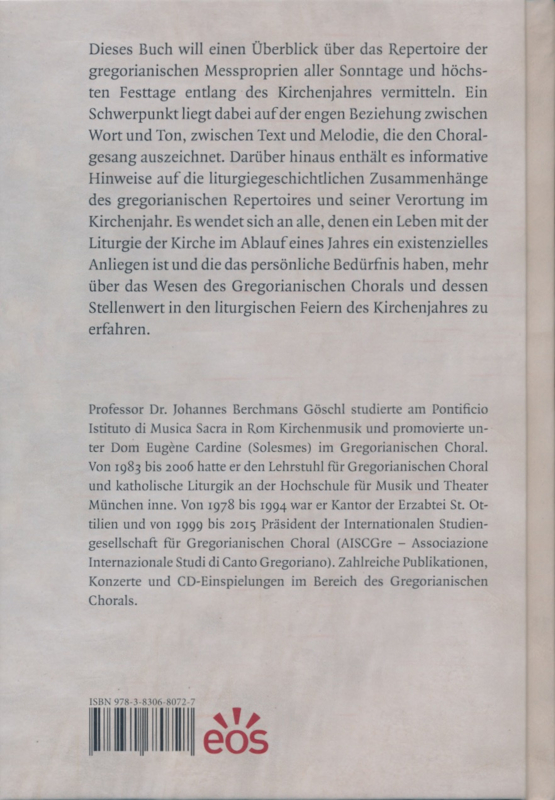 Dieses Buch will einen Überblick über das Repertoire der gregorianischen Messproprien aller Sonntage und höchsten Festtage entlang des Kirchenjahres vermitteln. Ein Schwerpunkt liegt dabei auf der engen Beziehung zwischen Wort und Ton, zwischen Text und Melodie, die den Choralgesang auszeichnet. Darüber hinaus enthält es informative Hinweise auf die liturgiegeschichtlichen Zusammenhänge des gregorianischen Repertoires und seiner Verortung im Kirchenjahr. Es wendet sich an alle, denen ein Leben mit der Liturgie der Kirche im Ablauf eines Jahres ein existenzielles Anliegen ist und die das persönliche Bedürfnis haben, mehr über das Wesen des Gregorianischen Chorals und dessen Stellenwert in den liturgischen Feiern des Kirchenjahres zu erfahren.

Professor Dr. Johannes Berchmans Göschl studierte am Pontificio Istituto di Musica Sacra in Rom Kirchenmusik und promovierte unter Dom Eugène Cardine (Solesmes) im Gregorianischen Choral. Von 1983 bis 2006 hatte er den Lehrstuhl für Gregorianischen Choral und katholische Liturgik an der Hochschule für Musik und Theater München inne. Von 1978 bis 1994 war er Kantor der Erzabtei St. Ottilien und von 1999 bis 2015 Präsident der Internationalen Studiengesellschaft für Gregorianischen Choral (AISCGre – Associazione Internazionale Studi di Canto Gregoriano). Zahlreiche Publikationen, Konzerte und CD-Einspielungen im Bereich des Gregorianischen Chorals.

ISBN 978-3-8306-8072-7

eos